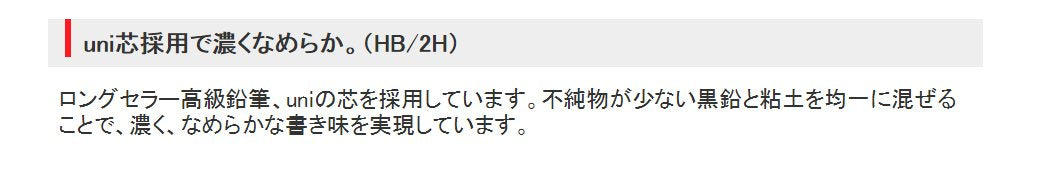 uni芯採用で濃くなめらか。(HB/2H)

ロングセラー高級鉛筆、uniの芯を採用しています。不純物が少ない黒鉛と粘土を均一に混ぜることで、濃く、なめらかな書き味を実現しています。